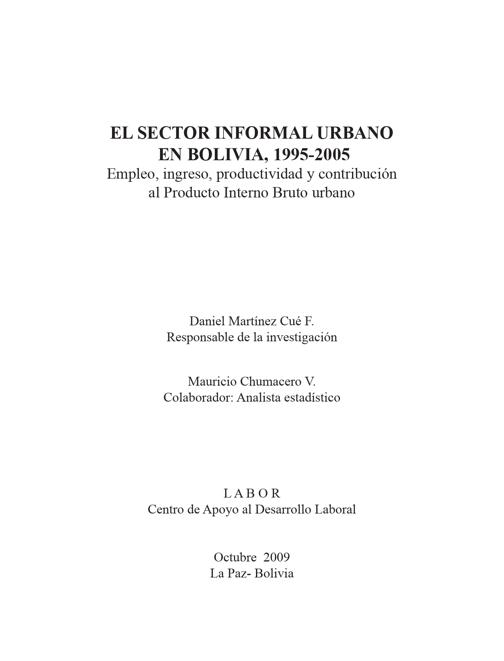 EL SECTOR INFORMAL URBANO
EN BOLIVIA, 1995-2005
Empleo, ingreso, productividad y contribución al Producto Interno Bruto urbano

Daniel Martínez Cué F.
Responsable de la investigación

Mauricio Chumacero V.
Colaborador: Analista estadístico

L A B O R
Centro de Apoyo al Desarrollo Laboral

Octubre 2009
La Paz- Bolivia